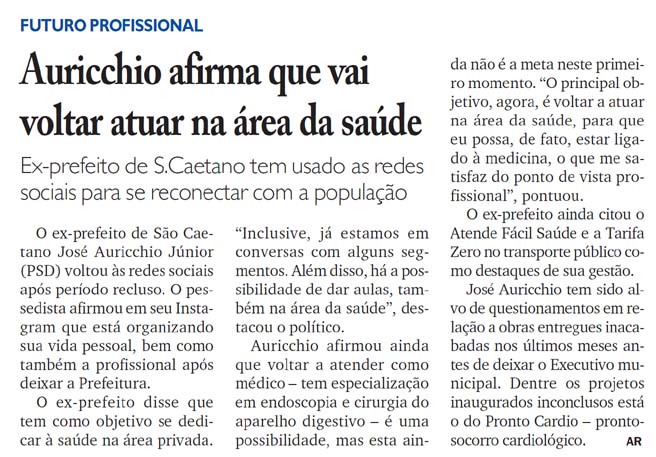 FUTURO PROFISSIONAL

Auricchio afirma que vai voltar atuar na área da saúde

Ex-prefeito de S.Caetano tem usado as redes sociais para se reconectar com a população

O ex-prefeito de São Caetano José Auricchio Júnior (PSD) voltou às redes sociais após período recluso. O pessedista afirmou em seu Instagram que está organizando sua vida pessoal, bem como também a profissional após deixar a Prefeitura.

O ex-prefeito disse que tem como objetivo se dedicar à saúde na área privada. "Inclusive, já estamos em conversas com alguns segmentos. Além disso, há a possibilidade de dar aulas, também na área da saúde", destacou o político.

Auricchio afirmou ainda que voltar a atender como médico – tem especialização em endoscopia e cirurgia do aparelho digestivo – é uma possibilidade, mas esta ainda não é a meta neste primeiro momento. "O principal objetivo, agora, é voltar a atuar na área da saúde, para que eu possa, de fato, estar ligado à medicina, o que me satisfaz do ponto de vista profissional", pontuou.

O ex-prefeito ainda citou o Atende Fácil Saúde e a Tarifa Zero no transporte público como destaques de sua gestão.

José Auricchio tem sido alvo de questionamentos em relação a obras entregues inacabadas nos últimos meses antes de deixar o Executivo municipal. Dentre os projetos inaugurados inconclusos está o do Pronto Cardio – pronto-socorro cardiológico. AR